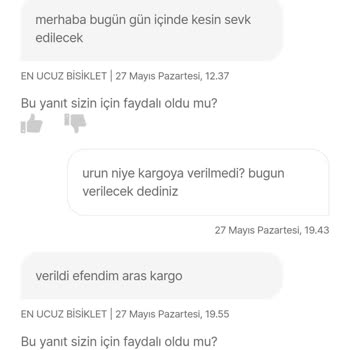 merhaba bugün gün içinde kesin sevk edilecek

EN UCUZ BİSİKLET | 27 Mayıs Pazartesi, 12.37

Bu yanıt sizin için faydalı oldu mu?

urun niye kargoya verilmedi? bugun verilecek dediniz

27 Mayıs Pazartesi, 19.43

verildi efendim aras kargo

EN UCUZ BİSİKLET | 27 Mayıs Pazartesi, 19.55

Bu yanıt sizin için faydalı oldu mu?